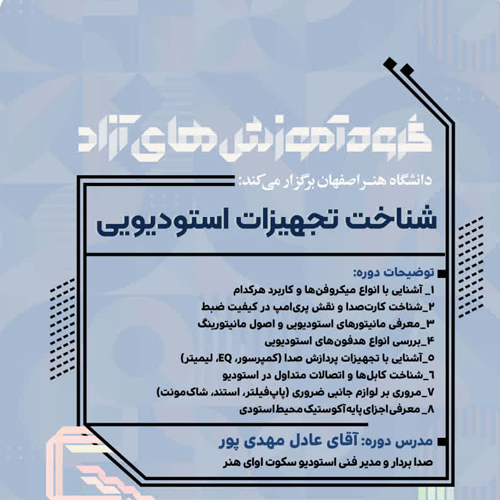 گروه آموزش های آزاد

دانشگاه هنر اصفهان برگزار می‌کند:

شناخت تجهیزات استودیویی

توضیحات دوره:
۱_ آشنایی با انواع میکروفن‌ها و کاربرد هرکدام
۲_شناخت کارت‌صدا و نقش پری‌امپ در کیفیت ضبط
۳_معرفی مانیتورهای استودیویی و اصول مانیتورینگ
۴_بررسی انواع هدفون‌های استودیویی
۵_آشنایی با تجهیزات پردازش صدا (کمپرسور، EQ، لیمیتر)
۶_شناخت کابل‌ها و اتصالات متداول در استودیو
۷_مروری بر لوازم جانبی ضروری (پاپ‌فیلتر، استند، شاک‌مونت)
۸_ معرفی اجزای پایه آکوستیک محیط استودی

مدرس دوره: آقای عادل مهدی پور
صدا بردار و مدیر فنی استودیو سکوت اوای هنر